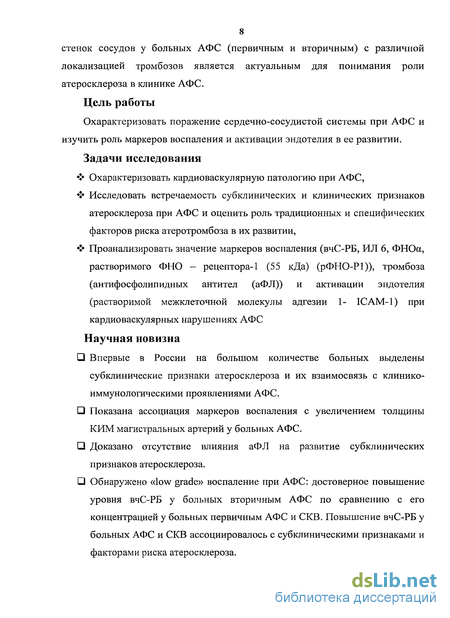 8

стенок сосудов у больных АФС (первичным и вторичным) с различной локализацией тромбозов является актуальным для понимания роли атеросклероза в клинике АФС.

Цель работы

Охарактеризовать поражение сердечно-сосудистой системы при АФС и изучить роль маркеров воспаления и активации эндотелия в ее развитии.

Задачи исследования

❖ Охарактеризовать кардиоваскулярную патологию при АФС,

❖ Исследовать встречаемость субклинических и клинических признаков атеросклероза при АФС и оценить роль традиционных и специфических факторов риска атеротромбоза в их развитии,

❖ Проанализировать значение маркеров воспаления (вчС-РБ, ИЛ 6, ФНОα, растворимого ФНО – рецептора-1 (55 кДа) (рФНО-Р1)), тромбоза (антифосфолипидных антител (аФЛ)) и активации эндотелия (растворимой межклеточной молекулы адгезии 1- ICAM-1) при кардиоваскулярных нарушениях АФС

Научная новизна

❑ Впервые в России на большом количестве больных выделены субклинические признаки атеросклероза и их взаимосвязь с клинико-иммунологическими проявлениями АФС.

❑ Показана ассоциация маркеров воспаления с увеличением толщины КИМ магистральных артерий у больных АФС.

❑ Доказано отсутствие влияния аФЛ на развитие субклинических признаков атеросклероза.

❑ Обнаружено «low grade» воспаление при АФС: достоверное повышение уровня вчС-РБ у больных вторичным АФС по сравнению с его концентрацией у больных первичным АФС и СКВ. Повышение вчС-РБ у больных АФС и СКВ ассоциировалось с субклиническими признаками и факторами риска атеросклероза.

dsLib.net
библиотека диссертаций